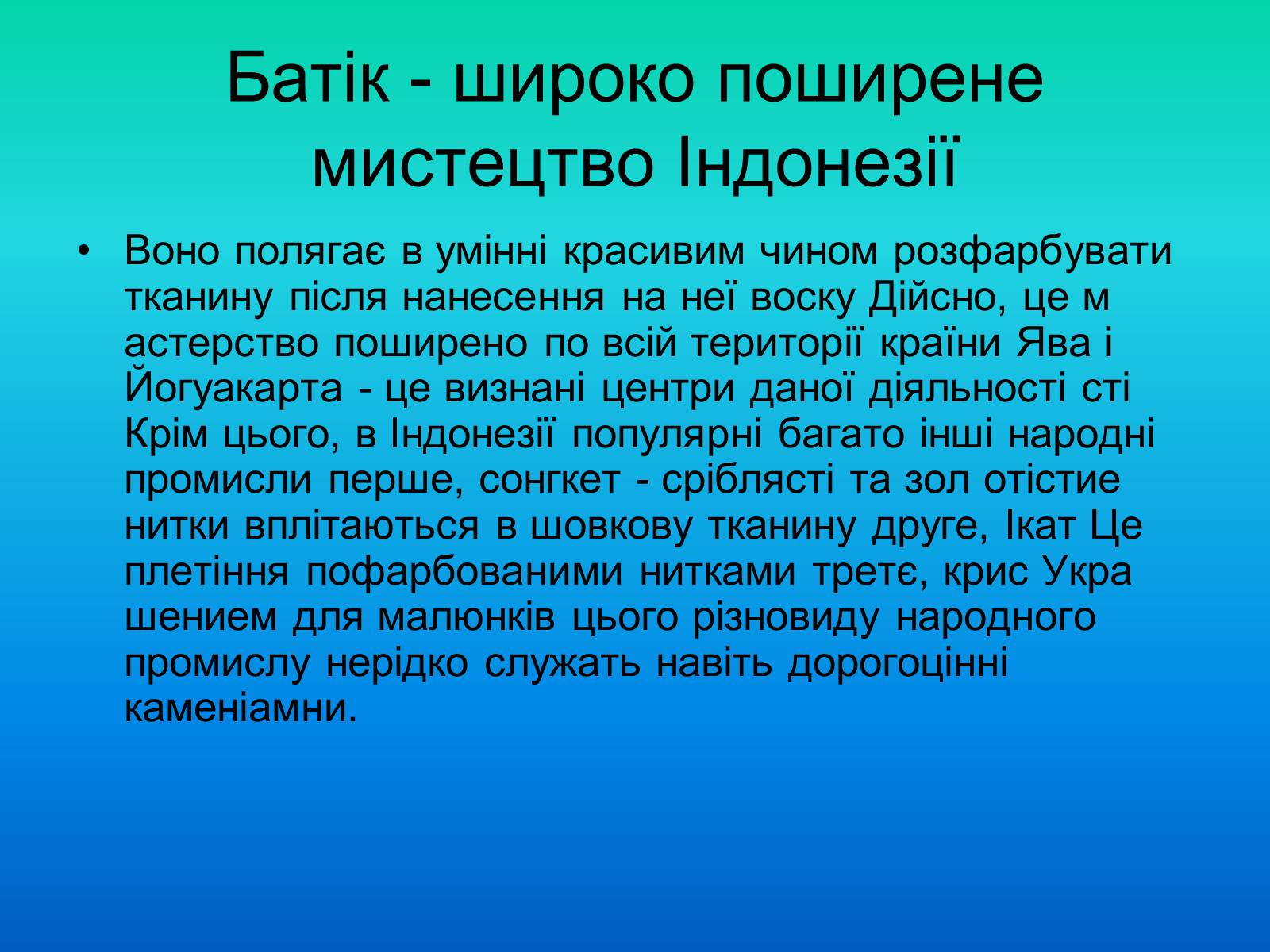 Батік - широко поширене мистецтво Індонезії

• Воно полягає в умінні красивим чином розфарбувати тканину після нанесення на неї воску Дійсно, це м астерство поширено по всій території країни Ява і Йогуакарта - це визнані центри даної діяльності сті Крім цього, в Індонезії популярні багато інші народні промисли перше, сонгкет - сріблясті та зол отістие нитки вплітаються в шовкову тканину друге, Ікат Це плетіння пофарбованими нитками третє, крис Укра шением для малюнків цього різновиду народного промислу нерідко служать навіть дорогоцінні каменіамни.